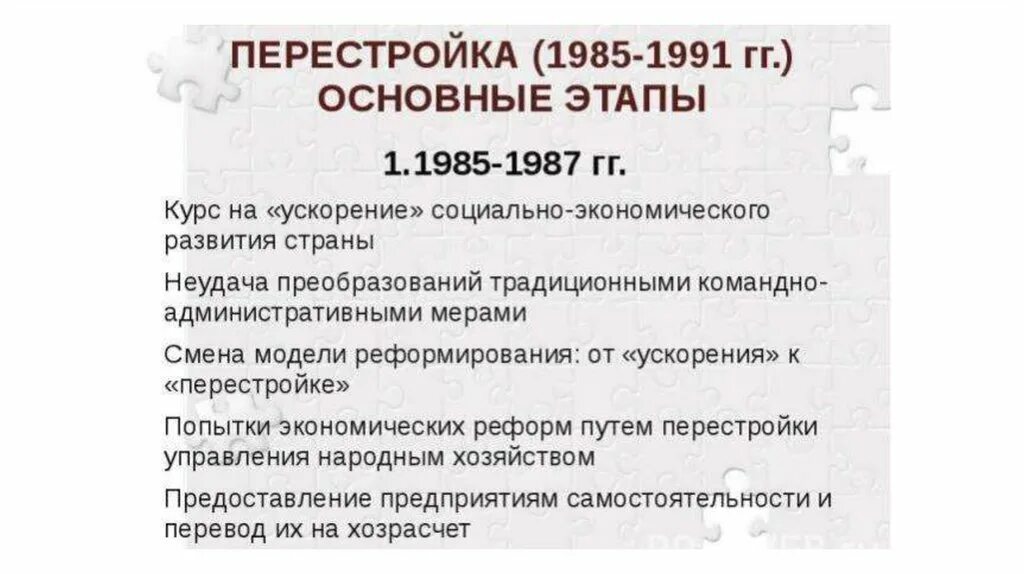 ПЕРЕСТРОЙКА (1985-1991 гг.)
ОСНОВНЫЕ ЭТАПЫ

1.1985-1987 гг.

Курс на «ускорение» социально-экономического развития страны

Неудача преобразований традиционными командно-административными мерами

Смена модели реформирования: от «ускорения» к «перестройке»

Попытки экономических реформ путем перестройки управления народным хозяйством

Предоставление предприятиям самостоятельности и перевод их на хозрасчет